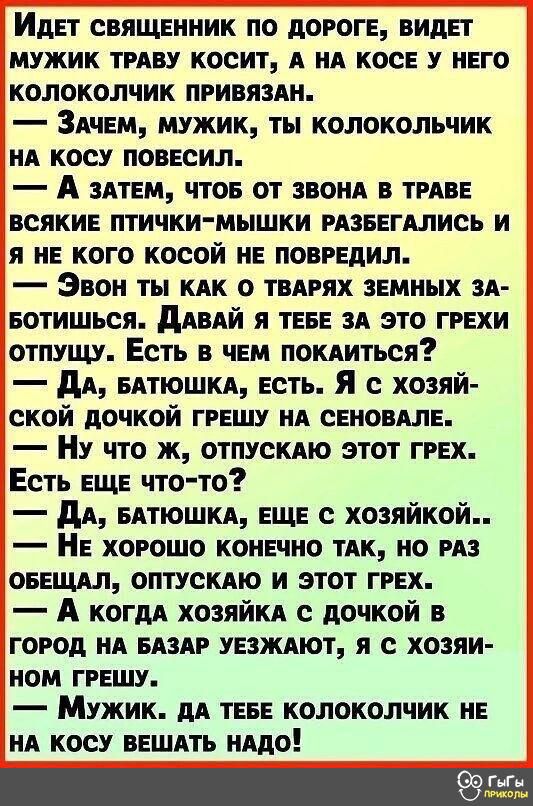 Идет священник по дороге, видет мужик траву косит, а на косе у него колоколчик привязан.
— Зачем, мужик, ты колокольчик на косу повесил.
— А затем, чтоб от звона в траве всякие птички-мышки разбегались и я не кого косой не повредил.
— Эвон ты как о тварях земных заботишься. Давай я тебе за это грехи отпущу. Есть в чем покаиться?
— Да, батюшка, есть. Я с хозяйской дочкой грешу на сеновале.
— Ну что ж, отпускаю этот грех. Есть еще что-то?
— Да, батюшка, еще с хозяйкой..
— Не хорошо конечно так, но раз обещал, оптускаю и этот грех.
— А когда хозяйка с дочкой в город на базар уезжают, я с хозяином грешу.
— Мужик. да тебе колоколчик не на косу вешать надо!

ГыГы приколы